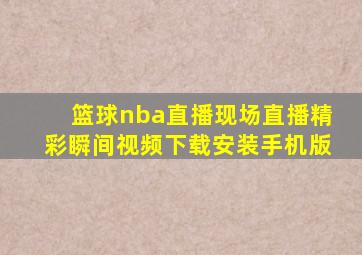 篮球nba直播现场直播精彩瞬间视频下载安装手机版